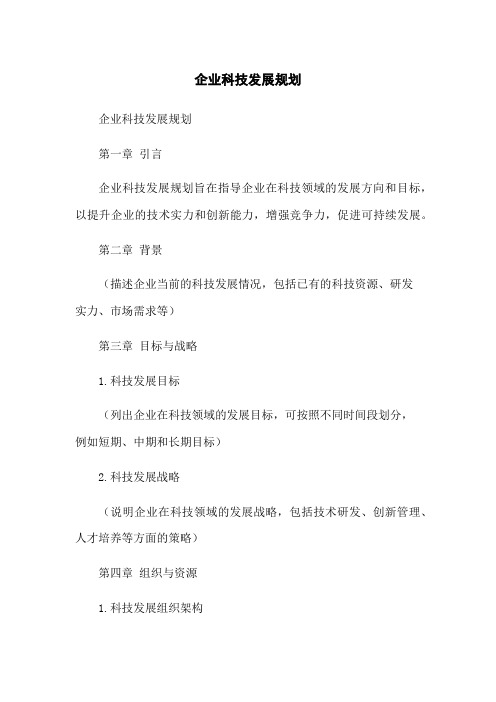 企业科技发展规划

企业科技发展规划

第一章 引言

企业科技发展规划旨在指导企业在科技领域的发展方向和目标，以提升企业的技术实力和创新能力，增强竞争力，促进可持续发展。

第二章 背景

（描述企业当前的科技发展情况，包括已有的科技资源、研发实力、市场需求等）

第三章 目标与战略

1.科技发展目标

（列出企业在科技领域的发展目标，可按照不同时间段划分，例如短期、中期和长期目标）

2.科技发展战略

（说明企业在科技领域的发展战略，包括技术研发、创新管理、人才培养等方面的策略）

第四章 组织与资源

1.科技发展组织架构